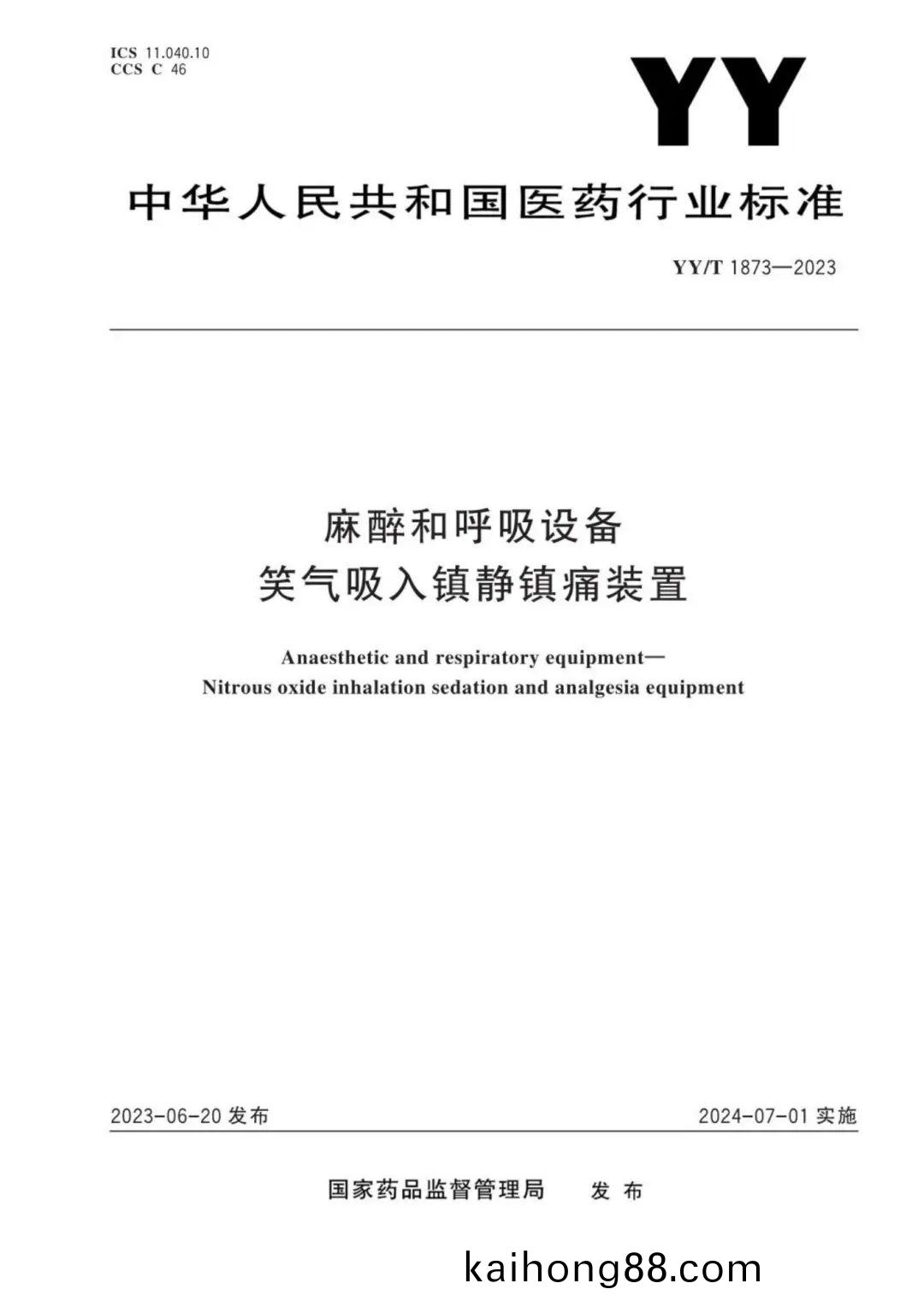 ICS 11.040.10
CCS C 46

YY

中华人民共和国医药行业标准

YY/T 1873—2023

麻醉和呼吸设备
笑气吸入镇静镇痛装置

Anaesthetic and respiratory equipment—
Nitrous oxide inhalation sedation and analgesia equipment

2023-06-20 发布

2024-07-01 实施

国家药品监督管理局 发布

kaihong88.com